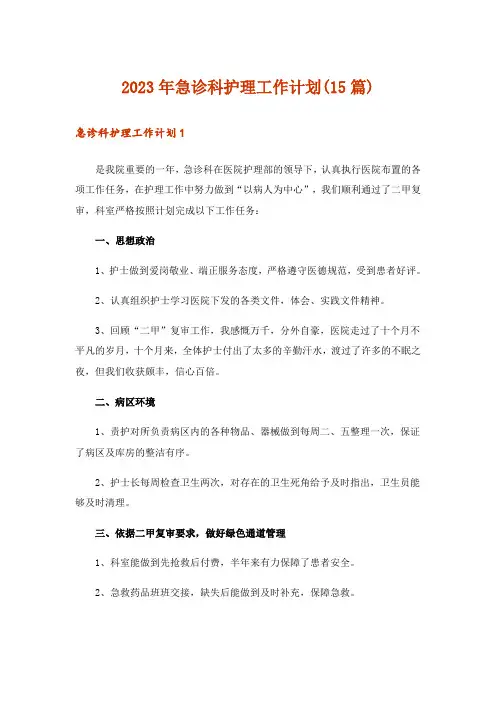 2023年急诊科护理工作计划(15篇)

急诊科护理工作计划1

是我院重要的一年，急诊科在医院护理部的领导下，认真执行医院布置的各项工作任务，在护理工作中努力做到“以病人为中心”，我们顺利通过了二甲复审，科室严格按照计划完成以下工作任务：

一、思想政治

1、护士做到爱岗敬业、端正服务态度，严格遵守医德规范，受到患者好评。

2、认真组织护士学习医院下发的各类文件，体会、实践文件精神。

3、回顾“二甲”复审工作，我感慨万千，分外自豪，医院走过了十个月不平凡的岁月，十个月来，全体护士付出了太多的辛勤汗水，渡过了许多的不眠之夜，但我们收获颇丰，信心百倍。

二、病区环境

1、责护对所负责病区内的各种物品、器械做到每周二、五整理一次，保证了病区及库房的整洁有序。

2、护士长每周检查卫生两次，对存在的卫生死角给予及时指出，卫生员能够及时清理。

三、依据二甲复审要求，做好绿色通道管理

1、科室能做到先抢救后付费，半年来有力保障了患者安全。

2、急救药品班班交接，缺失后能做到及时补充，保障急救。